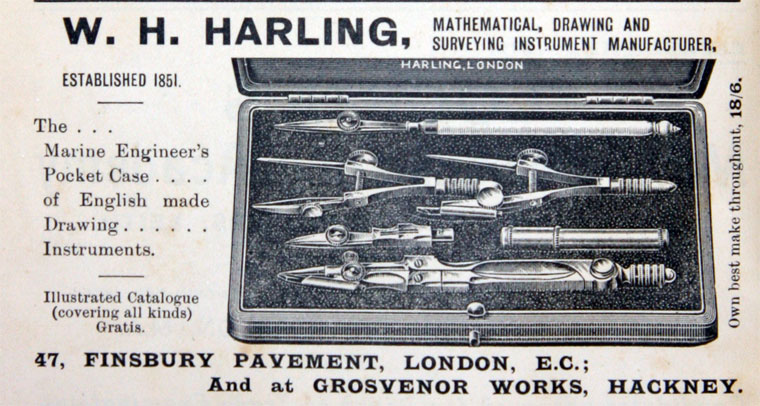 W. H. HARLING, MATHEMATICAL, DRAWING AND SURVEYING INSTRUMENT MANUFACTURER,

ESTABLISHED 1851.

The . . . Marine Engineer's Pocket Case . . . . of English made Drawing . . . . . . Instruments.

Illustrated Catalogue (covering all kinds) Gratis.

HARLING, LONDON

Own best make throughout, 18/6.

47, FINSBURY PAVEMENT, LONDON, E.C.;
And at GROSVENOR WORKS, HACKNEY.